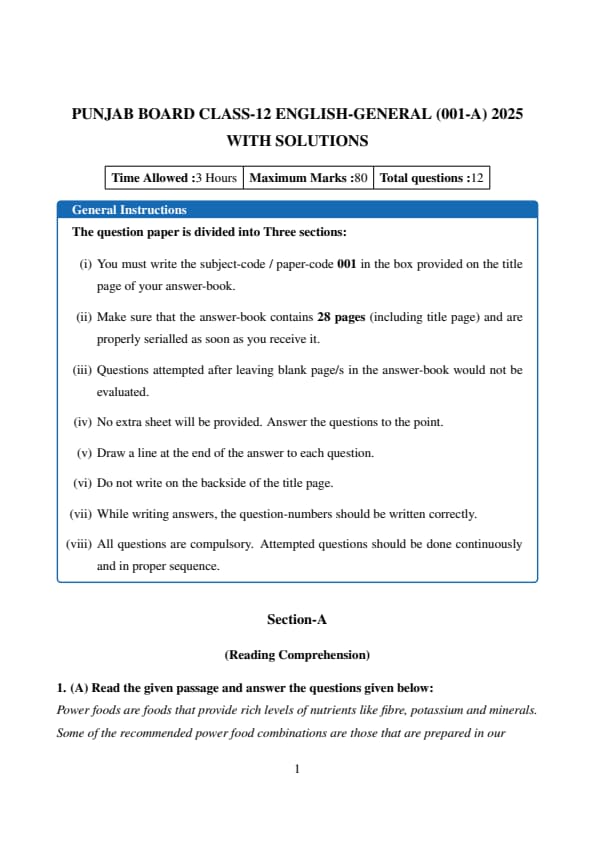 PUNJAB BOARD CLASS-12 ENGLISH-GENERAL (001-A) 2025
WITH SOLUTIONS

| Time Allowed :3 Hours | Maximum Marks :80 | Total questions :12 |
|---|---|---|

General Instructions

The question paper is divided into Three sections:

(i) You must write the subject-code / paper-code 001 in the box provided on the title page of your answer-book.

(ii) Make sure that the answer-book contains 28 pages (including title page) and are properly serialled as soon as you receive it.

(iii) Questions attempted after leaving blank page/s in the answer-book would not be evaluated.

(iv) No extra sheet will be provided. Answer the questions to the point.

(v) Draw a line at the end of the answer to each question.

(vi) Do not write on the backside of the title page.

(vii) While writing answers, the question-numbers should be written correctly.

(viii) All questions are compulsory. Attempted questions should be done continuously and in proper sequence.

Section-A

(Reading Comprehension)

1. (A) Read the given passage and answer the questions given below:

Power foods are foods that provide rich levels of nutrients like fibre, potassium and minerals. Some of the recommended power food combinations are those that are prepared in our

1